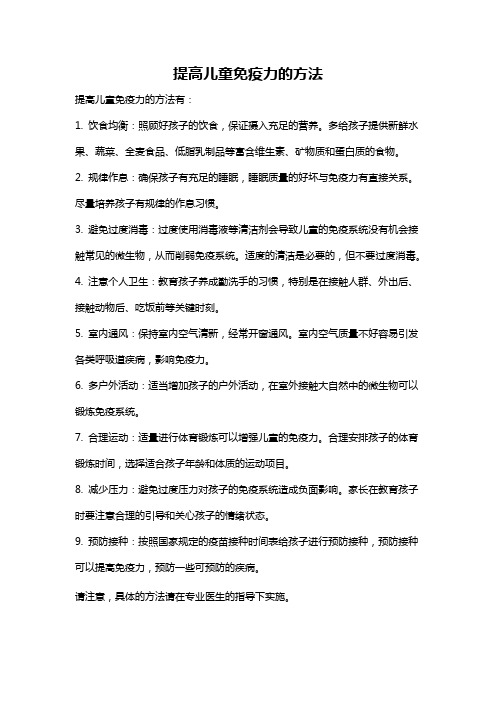 提高儿童免疫力的方法

提高儿童免疫力的方法有：

1. 饮食均衡：照顾好孩子的饮食，保证摄入充足的营养。多给孩子提供新鲜水果、蔬菜、全麦食品、低脂乳制品等富含维生素、矿物质和蛋白质的食物。

2. 规律作息：确保孩子有充足的睡眠，睡眠质量的好坏与免疫力有直接关系。尽量培养孩子有规律的作息习惯。

3. 避免过度消毒：过度使用消毒液等清洁剂会导致儿童的免疫系统没有机会接触常见的微生物，从而削弱免疫系统。适度的清洁是必要的，但不要过度消毒。

4. 注意个人卫生：教育孩子养成勤洗手的习惯，特别是在接触人群、外出后、接触动物后、吃饭前等关键时刻。

5. 室内通风：保持室内空气清新，经常开窗通风。室内空气质量不好容易引发各类呼吸道疾病，影响免疫力。

6. 多户外活动：适当增加孩子的户外活动，在室外接触大自然中的微生物可以锻炼免疫系统。

7. 合理运动：适量进行体育锻炼可以增强儿童的免疫力。合理安排孩子的体育锻炼时间，选择适合孩子年龄和体质的运动项目。

8. 减少压力：避免过度压力对孩子的免疫系统造成负面影响。家长在教育孩子时要注意合理的引导和关心孩子的情绪状态。

9. 预防接种：按照国家规定的疫苗接种时间表给孩子进行预防接种，预防接种可以提高免疫力，预防一些可预防的疾病。

请注意，具体的方法请在专业医生的指导下实施。